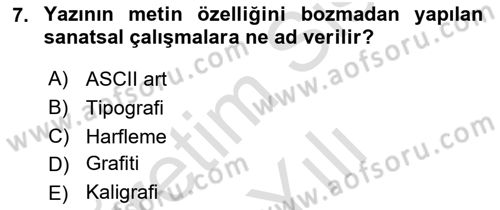 7. Yazının metin özelliğini bozmadan yapılan sanatsal çalışmalara ne ad verilir?

A) ASCII art
B) Tipografi
C) Harfleme
D) Grafiti
E) Kaligrafi

www.aofsoru.com
www.aofsoru.com
www.aofsoru.com
www.aofsoru.com